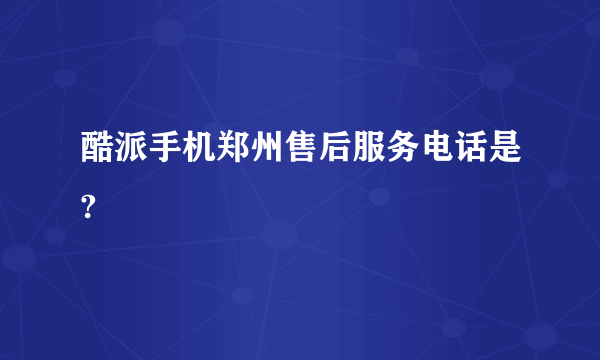 酷派手机郑州售后服务电话是?